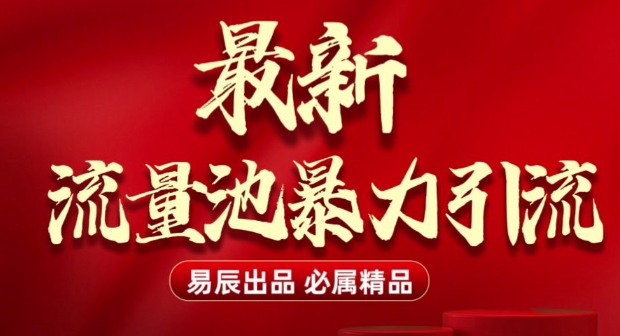 最新
流量池暴力引流

易辰出品 必属精品